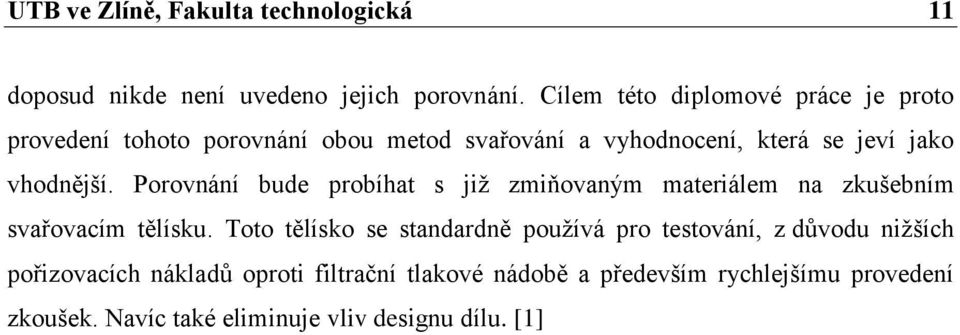 UTB ve Zlíně, Fakulta technologická 11

doposud nikde není uvedeno jejich porovnání. Cílem této diplomové práce je proto provedení tohoto porovnání obou metod svařování a vyhodnocení, která se jeví jako vhodnější. Porovnání bude probíhat s již zmiňovaným materiálem na zkušebním svařovacím tělísku. Toto tělísko se standardně používá pro testování, z důvodu nižších pořizovacích nákladů oproti filtrační tlakové nádobě a především rychlejšímu provedení zkoušek. Navíc také eliminuje vliv designu dílu. [1]